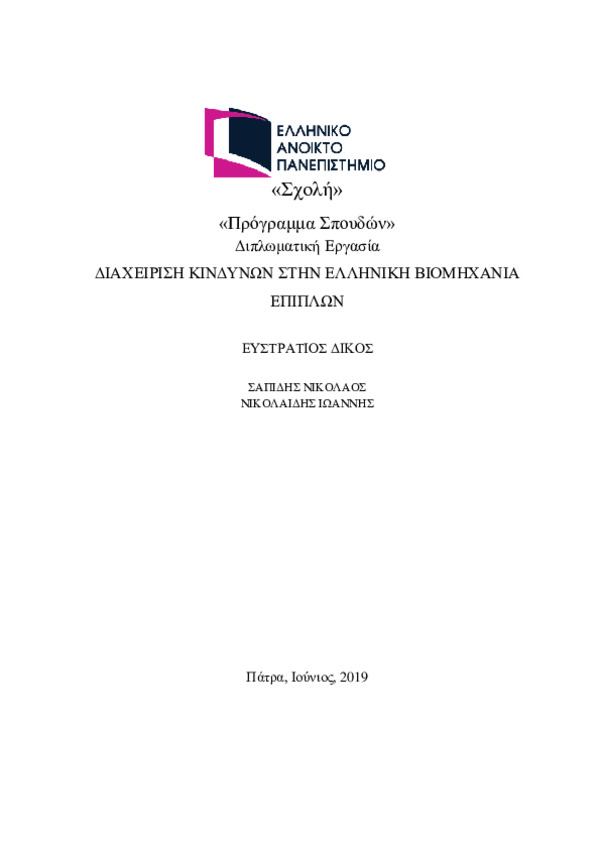 ΕΛΛΗΝΙΚΟ
ΑΝΟΙΚΤΟ
ΠΑΝΕΠΙΣΤΗΜΙΟ

«Σχολή»

«Πρόγραμμα Σπουδών»

Διπλωματική Εργασία

ΔΙΑΧΕΙΡΙΣΗ ΚΙΝΔΥΝΩΝ ΣΤΗΝ ΕΛΛΗΝΙΚΗ ΒΙΟΜΗΧΑΝΙΑ ΕΠΙΠΛΩΝ

ΕΥΣΤΡΑΤΙΟΣ ΔΙΚΟΣ

ΣΑΠΙΔΗΣ ΝΙΚΟΛΑΟΣ
ΝΙΚΟΛΑΙΔΗΣ ΙΩΑΝΝΗΣ

Πάτρα, Ιούνιος, 2019